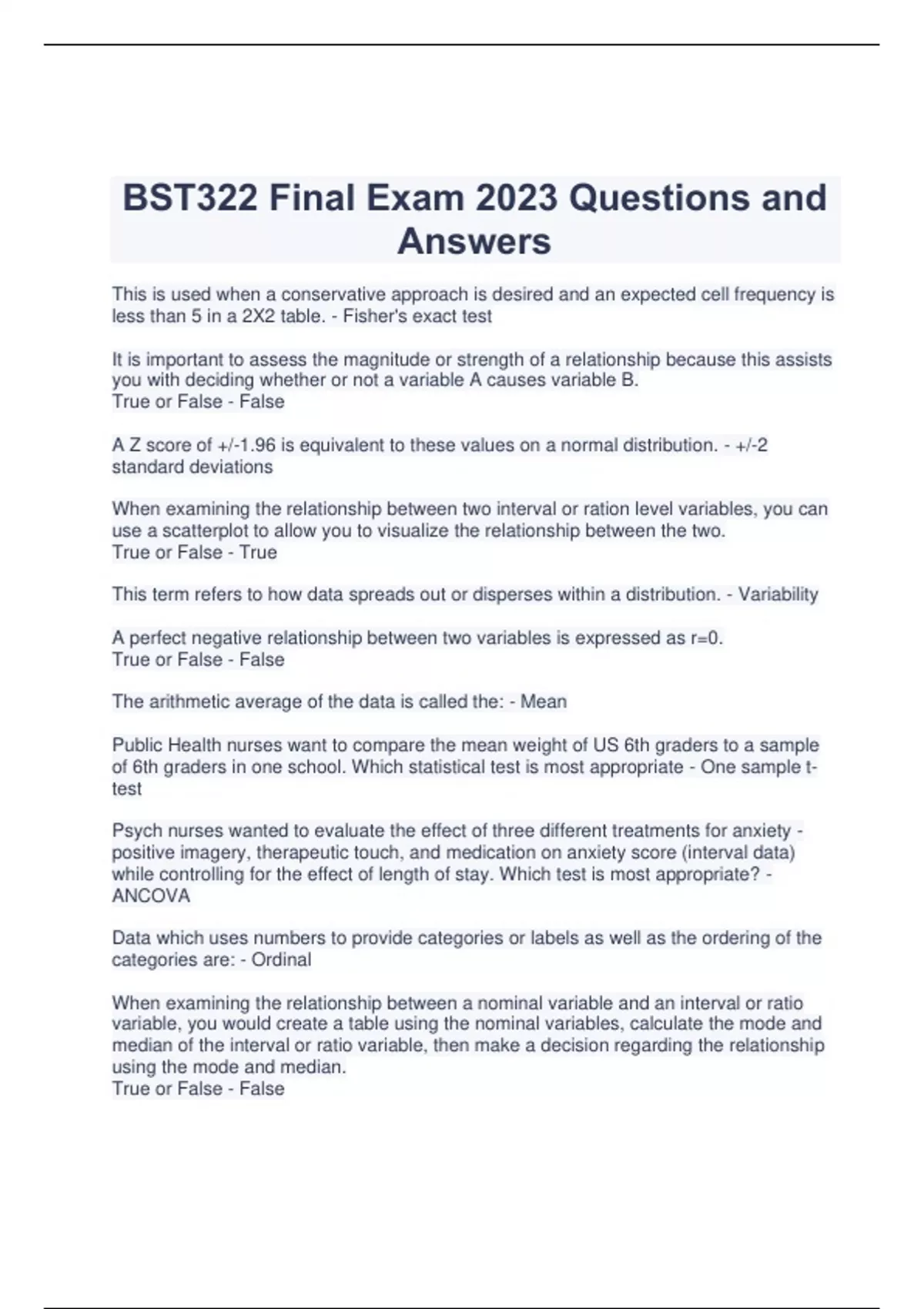 BST322 Final Exam 2023 Questions and Answers

This is used when a conservative approach is desired and an expected cell frequency is less than 5 in a 2X2 table. - Fisher's exact test

It is important to assess the magnitude or strength of a relationship because this assists you with deciding whether or not a variable A causes variable B.
True or False - False

A Z score of +/-1.96 is equivalent to these values on a normal distribution. - +/-2 standard deviations

When examining the relationship between two interval or ration level variables, you can use a scatterplot to allow you to visualize the relationship between the two.
True or False - True

This term refers to how data spreads out or disperses within a distribution. - Variability

A perfect negative relationship between two variables is expressed as r=0.
True or False - False

The arithmetic average of the data is called the: - Mean

Public Health nurses want to compare the mean weight of US 6th graders to a sample of 6th graders in one school. Which statistical test is most appropriate - One sample t-test

Psych nurses wanted to evaluate the effect of three different treatments for anxiety - positive imagery, therapeutic touch, and medication on anxiety score (interval data) while controlling for the effect of length of stay. Which test is most appropriate? - ANCOVA

Data which uses numbers to provide categories or labels as well as the ordering of the categories are: - Ordinal

When examining the relationship between a nominal variable and an interval or ratio variable, you would create a table using the nominal variables, calculate the mode and median of the interval or ratio variable, then make a decision regarding the relationship using the mode and median.
True or False - False